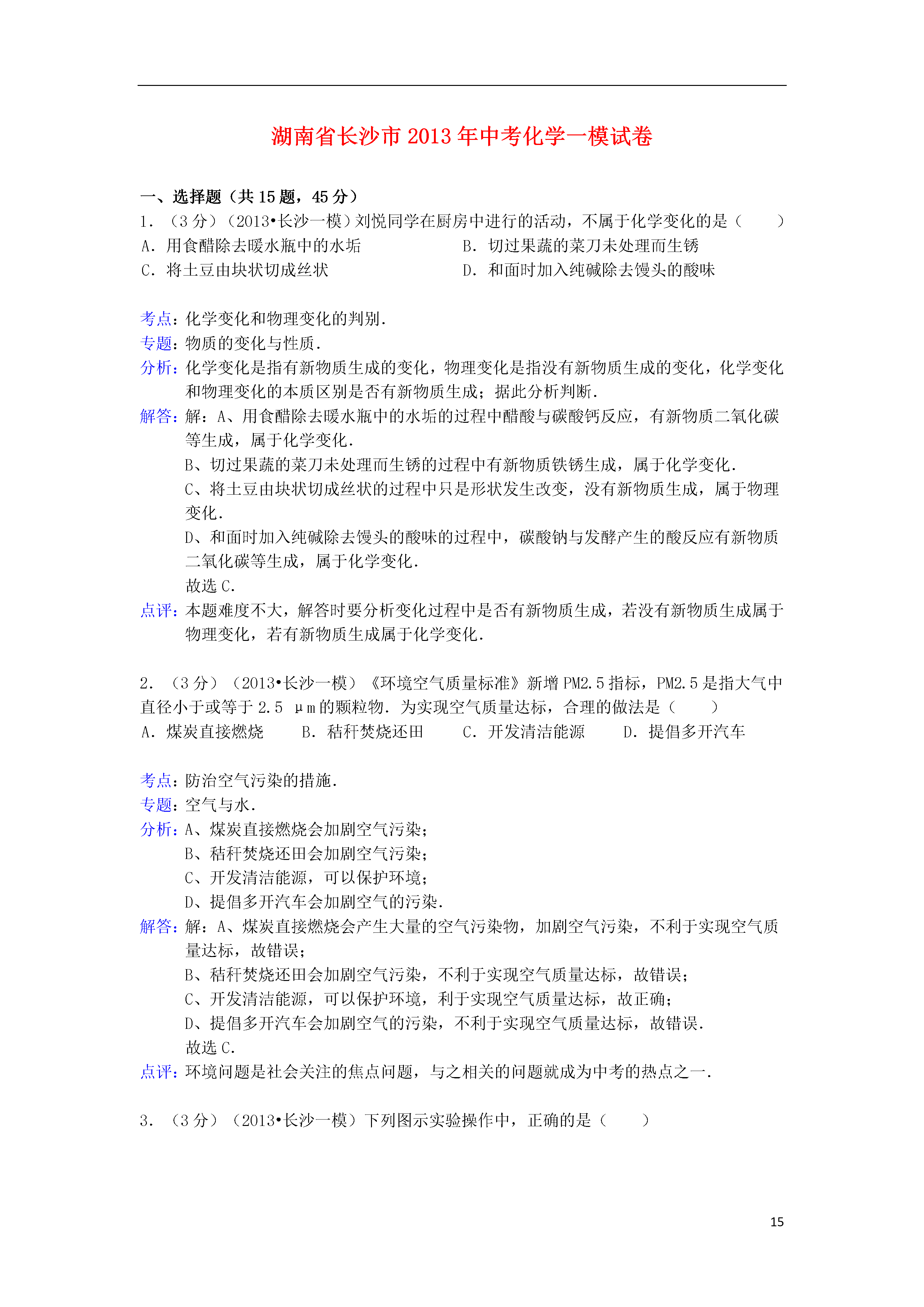 湖南省长沙市2013年中考化学一模试卷

一、选择题（共15题，45分）

1．（3分）（2013•长沙一模）刘悦同学在厨房中进行的活动，不属于化学变化的是（　　）

A．用食醋除去暖水瓶中的水垢

B．切过果蔬的菜刀未处理而生锈

C．将土豆由块状切成丝状

D．和面时加入纯碱除去馒头的酸味

考点：化学变化和物理变化的判别．

专题：物质的变化与性质．

分析：化学变化是指有新物质生成的变化，物理变化是指没有新物质生成的变化，化学变化和物理变化的本质区别是否有新物质生成；据此分析判断．

解答：解：A、用食醋除去暖水瓶中的水垢的过程中醋酸与碳酸钙反应，有新物质二氧化碳等生成，属于化学变化．

B、切过果蔬的菜刀未处理而生锈的过程中有新物质铁锈生成，属于化学变化．

C、将土豆由块状切成丝状的过程中只是形状发生改变，没有新物质生成，属于物理变化．

D、和面时加入纯碱除去馒头的酸味的过程中，碳酸钠与发酵产生的酸反应有新物质二氧化碳等生成，属于化学变化．

故选C．

点评：本题难度不大，解答时要分析变化过程中是否有新物质生成，若没有新物质生成属于物理变化，若有新物质生成属于化学变化．

2．（3分）（2013•长沙一模）《环境空气质量标准》新增PM2.5指标，PM2.5是指大气中直径小于或等于2.5 μm的颗粒物．为实现空气质量达标，合理的做法是（　　）

A．煤炭直接燃烧

B．秸秆焚烧还田

C．开发清洁能源

D．提倡多开汽车

考点：防治空气污染的措施．

专题：空气与水．

分析：A、煤炭直接燃烧会加剧空气污染；

B、秸秆焚烧还田会加剧空气污染；

C、开发清洁能源，可以保护环境；

D、提倡多开汽车会加剧空气的污染．

解答：解：A、煤炭直接燃烧会产生大量的空气污染物，加剧空气污染，不利于实现空气质量达标，故错误；

B、秸秆焚烧还田会加剧空气污染，不利于实现空气质量达标，故错误；

C、开发清洁能源，可以保护环境，利于实现空气质量达标，故正确；

D、提倡多开汽车会加剧空气的污染，不利于实现空气质量达标，故错误．

故选C．

点评：环境问题是社会关注的焦点问题，与之相关的问题就成为中考的热点之一．

3．（3分）（2013•长沙一模）下列图示实验操作中，正确的是（　　）

15